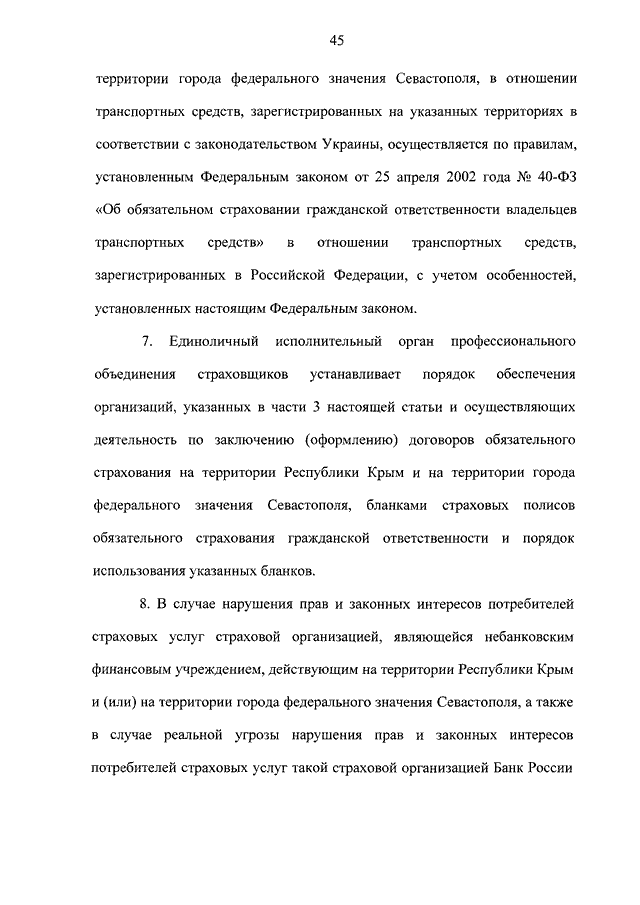 45

территории города федерального значения Севастополя, в отношении транспортных средств, зарегистрированных на указанных территориях в соответствии с законодательством Украины, осуществляется по правилам, установленным Федеральным законом от 25 апреля 2002 года № 40-ФЗ «Об обязательном страховании гражданской ответственности владельцев транспортных средств» в отношении транспортных средств, зарегистрированных в Российской Федерации, с учетом особенностей, установленных настоящим Федеральным законом.

7. Единоличный исполнительный орган профессионального объединения страховщиков устанавливает порядок обеспечения организаций, указанных в части 3 настоящей статьи и осуществляющих деятельность по заключению (оформлению) договоров обязательного страхования на территории Республики Крым и на территории города федерального значения Севастополя, бланками страховых полисов обязательного страхования гражданской ответственности и порядок использования указанных бланков.

8. В случае нарушения прав и законных интересов потребителей страховых услуг страховой организацией, являющейся небанковским финансовым учреждением, действующим на территории Республики Крым и (или) на территории города федерального значения Севастополя, а также в случае реальной угрозы нарушения прав и законных интересов потребителей страховых услуг такой страховой организацией Банк России